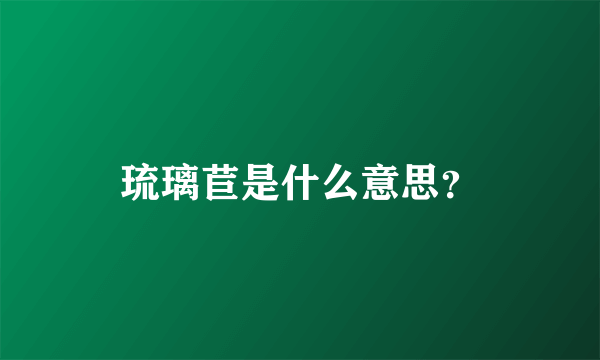 琉璃苣是什么意思？